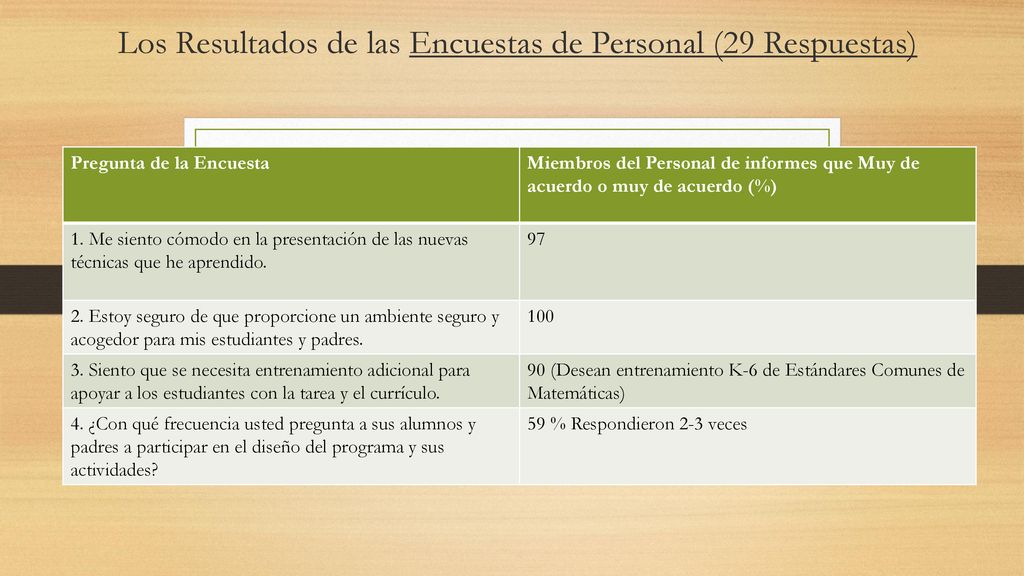 Los Resultados de las Encuestas de Personal (29 Respuestas)

| Pregunta de la Encuesta | Miembros del Personal de informes que Muy de acuerdo o muy de acuerdo (%) |
|---|---|
| 1. Me siento cómodo en la presentación de las nuevas técnicas que he aprendido. | 97 |
| 2. Estoy seguro de que proporcione un ambiente seguro y acogedor para mis estudiantes y padres. | 100 |
| 3. Siento que se necesita entrenamiento adicional para apoyar a los estudiantes con la tarea y el currículo. | 90 (Desean entrenamiento K-6 de Estándares Comunes de Matemáticas) |
| 4. ¿Con qué frecuencia usted pregunta a sus alumnos y padres a participar en el diseño del programa y sus actividades? | 59 % Respondieron 2-3 veces |